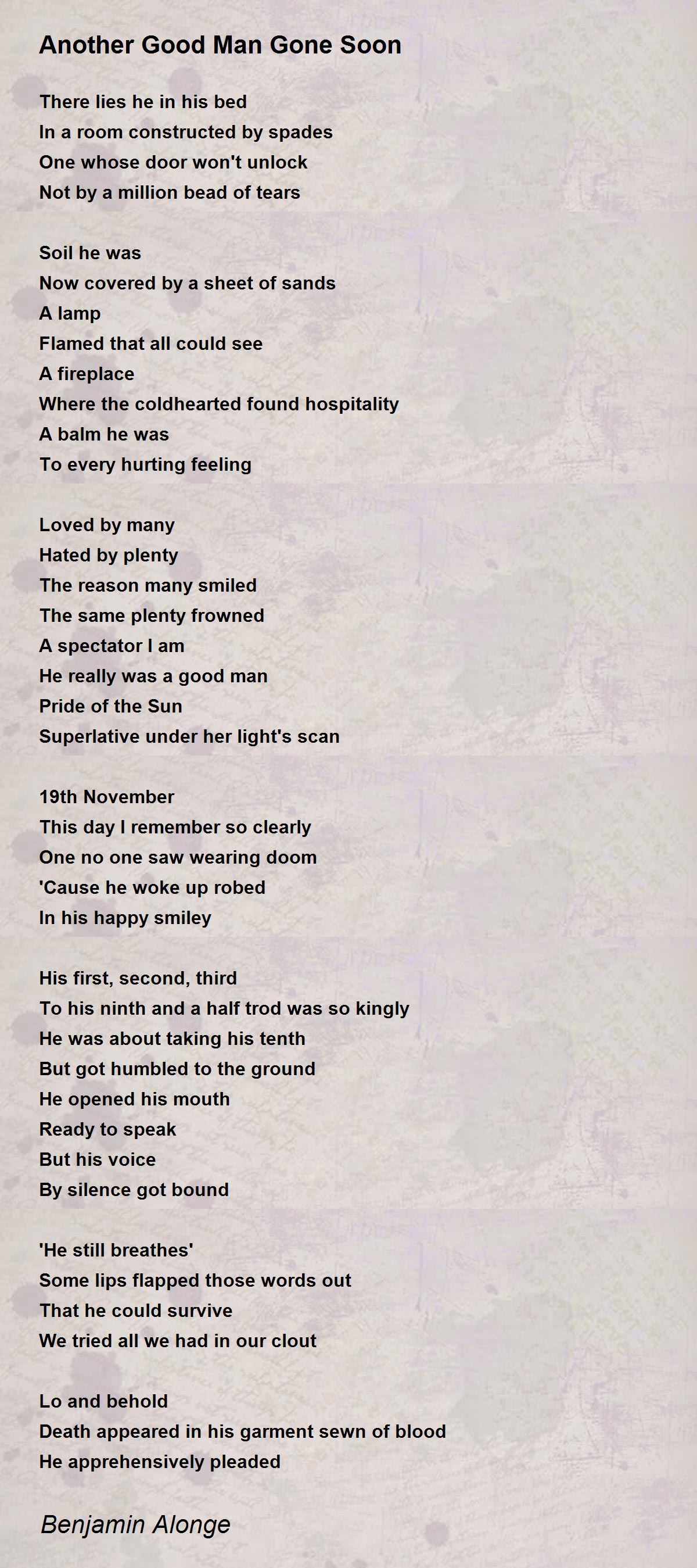 Another Good Man Gone Soon

There lies he in his bed
In a room constructed by spades
One whose door won't unlock
Not by a million bead of tears

Soil he was
Now covered by a sheet of sands
A lamp
Flamed that all could see
A fireplace
Where the coldhearted found hospitality
A balm he was
To every hurting feeling

Loved by many
Hated by plenty
The reason many smiled
The same plenty frowned
A spectator I am
He really was a good man
Pride of the Sun
Superlative under her light's scan

19th November
This day I remember so clearly
One no one saw wearing doom
'Cause he woke up robed
In his happy smiley

His first, second, third
To his ninth and a half trod was so kingly
He was about taking his tenth
But got humbled to the ground
He opened his mouth
Ready to speak
But his voice
By silence got bound

'He still breathes'
Some lips flapped those words out
That he could survive
We tried all we had in our clout

Lo and behold
Death appeared in his garment sewn of blood
He apprehensively pleaded

Benjamin Alonge